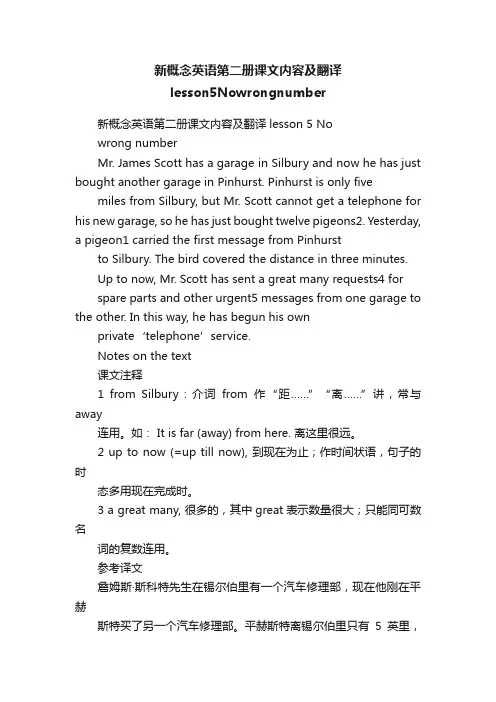 新概念英语第二册课文内容及翻译

lesson5Nowrongnumber

新概念英语第二册课文内容及翻译 lesson 5 No wrong number

Mr. James Scott has a garage in Silbury and now he has just bought another garage in Pinhurst. Pinhurst is only five

miles from Silbury, but Mr. Scott cannot get a telephone for his new garage, so he has just bought twelve pigeons2. Yesterday, a pigeon1 carried the first message from Pinhurst

to Silbury. The bird covered the distance in three minutes.

Up to now, Mr. Scott has sent a great many requests4 for

spare parts and other urgent5 messages from one garage to the other. In this way, he has begun his own

private ‘telephone’ service.

Notes on the text

课文注释

1 from Silbury：介词 from 作“距……”“离……”讲，常与 away

连用。如： It is far (away) from here. 离这里很远。

2 up to now (=up till now), 到现在为止；作时间状语，句子的时

态多用现在完成时。

3 a great many, 很多的，其中 great 表示数量很大；只能同可数名

词的复数连用。

参考译文

詹姆斯·斯科特先生在锡尔伯里有一个汽车修理部，现在他刚在平赫

斯特买了另一个汽车修理部。平赫斯特离锡尔伯里只有 5 英里，